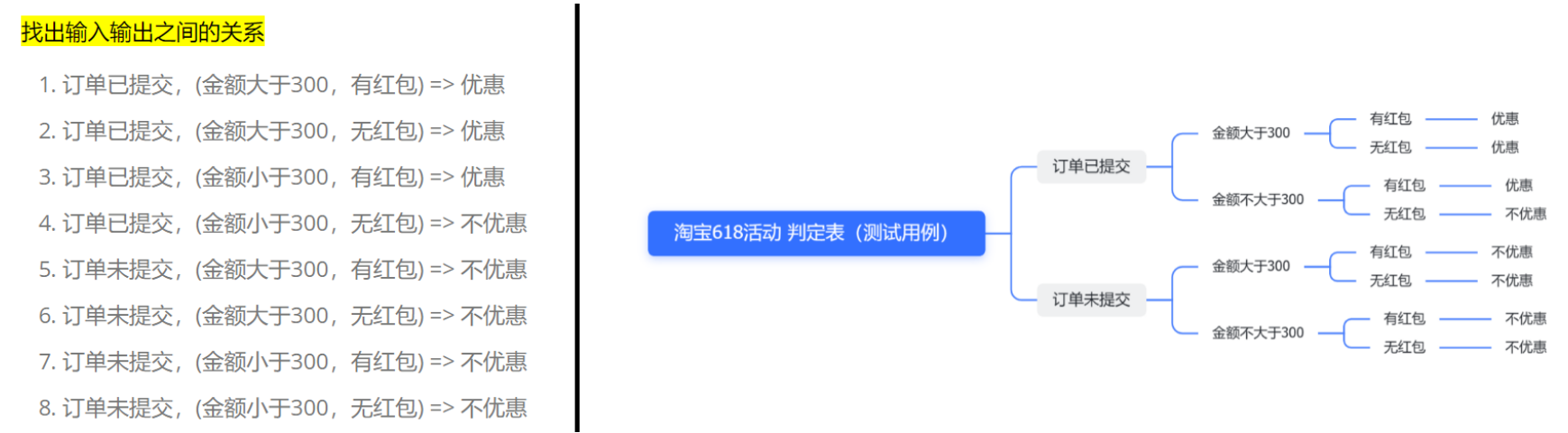 找出输入输出之间的关系

1. 订单已提交，(金额大于300，有红包) => 优惠
2. 订单已提交，(金额大于300，无红包) => 优惠
3. 订单已提交，(金额小于300，有红包) => 优惠
4. 订单已提交，(金额小于300，无红包) => 不优惠
5. 订单未提交，(金额大于300，有红包) => 不优惠
6. 订单未提交，(金额大于300，无红包) => 不优惠
7. 订单未提交，(金额小于300，有红包) => 不优惠
8. 订单未提交，(金额小于300，无红包) => 不优惠

淘宝618活动 判定表（测试用例）

订单已提交
金额大于300
有红包
优惠
无红包
优惠
金额不大于300
有红包
优惠
无红包
不优惠

订单未提交
金额大于300
有红包
不优惠
无红包
不优惠
金额不大于300
有红包
不优惠
无红包
不优惠